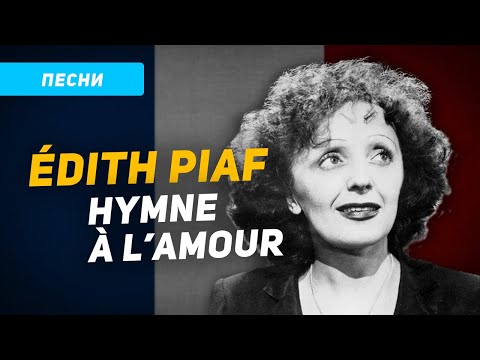 ПЕСНИ

ÉDITH PIAF
HYMNE
À L'AMOUR